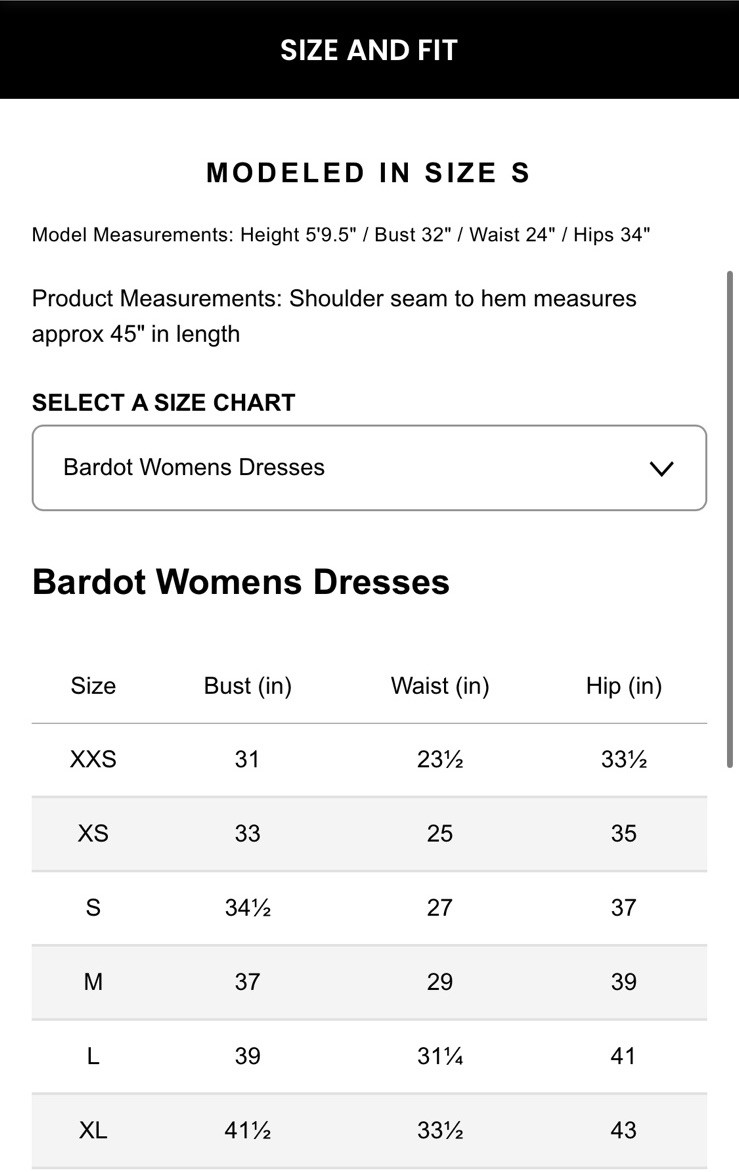 SIZE AND FIT

MODELED IN SIZE S

Model Measurements: Height 5'9.5" / Bust 32" / Waist 24" / Hips 34"

Product Measurements: Shoulder seam to hem measures approx 45" in length

SELECT A SIZE CHART

Bardot Womens Dresses

Bardot Womens Dresses

| Size | Bust (in) | Waist (in) | Hip (in) |
|---|---|---|---|
| XXS | 31 | 23½ | 33½ |
| XS | 33 | 25 | 35 |
| S | 34½ | 27 | 37 |
| M | 37 | 29 | 39 |
| L | 39 | 31¼ | 41 |
| XL | 41½ | 33½ | 43 |